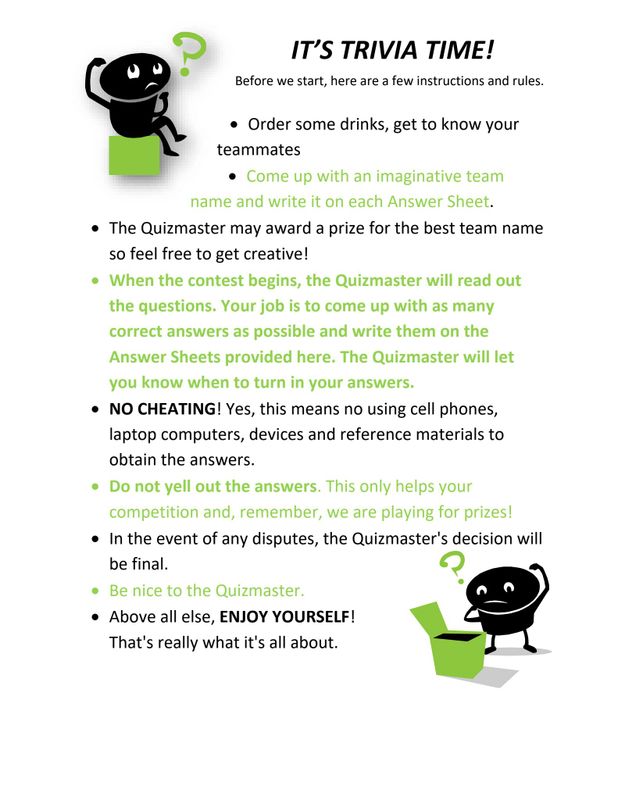 IT'S TRIVIA TIME!

Before we start, here are a few instructions and rules.

• Order some drinks, get to know your teammates

• Come up with an imaginative team name and write it on each Answer Sheet.

• The Quizmaster may award a prize for the best team name so feel free to get creative!

• When the contest begins, the Quizmaster will read out the questions. Your job is to come up with as many correct answers as possible and write them on the Answer Sheets provided here. The Quizmaster will let you know when to turn in your answers.

• NO CHEATING! Yes, this means no using cell phones, laptop computers, devices and reference materials to obtain the answers.

• Do not yell out the answers. This only helps your competition and, remember, we are playing for prizes!

• In the event of any disputes, the Quizmaster's decision will be final.

• Be nice to the Quizmaster.

• Above all else, ENJOY YOURSELF! That's really what it's all about.